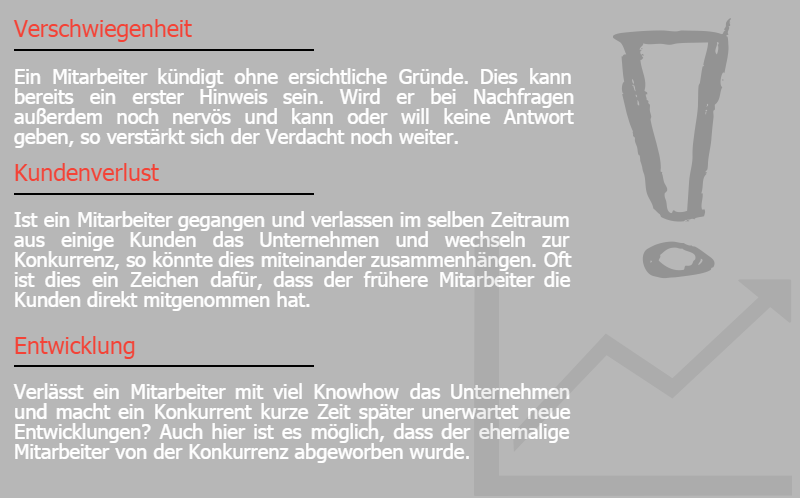 Verschwiegenheit

Ein Mitarbeiter kündigt ohne ersichtliche Gründe. Dies kann bereits ein erster Hinweis sein. Wird er bei Nachfragen außerdem noch nervös und kann oder will keine Antwort geben, so verstärkt sich der Verdacht noch weiter.

Kundenverlust

Ist ein Mitarbeiter gegangen und verlassen im selben Zeitraum aus einige Kunden das Unternehmen und wechseln zur Konkurrenz, so könnte dies miteinander zusammenhängen. Oft ist dies ein Zeichen dafür, dass der frühere Mitarbeiter die Kunden direkt mitgenommen hat.

Entwicklung

Verlässt ein Mitarbeiter mit viel Knowhow das Unternehmen und macht ein Konkurrent kurze Zeit später unerwartet neue Entwicklungen? Auch hier ist es möglich, dass der ehemalige Mitarbeiter von der Konkurrenz abgeworben wurde.